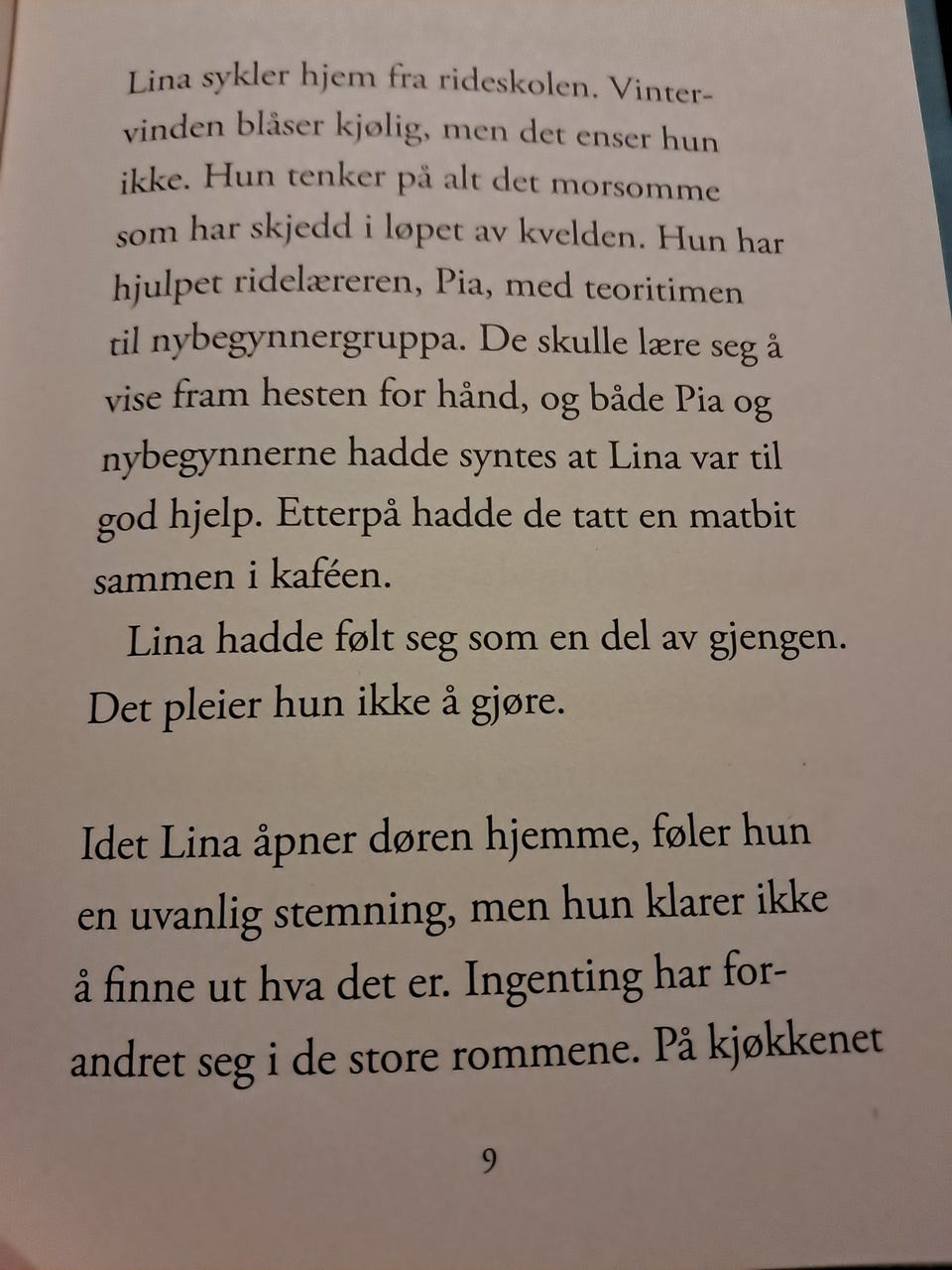 Lina sykler hjem fra rideskolen. Vintervinden blåser kjølig, men det enser hun ikke. Hun tenker på alt det morsomme som har skjedd i løpet av kvelden. Hun har hjulpet ridelæreren, Pia, med teoritimen til nybegynnergruppa. De skulle lære seg å vise fram hesten for hånd, og både Pia og nybegynnerne hadde syntes at Lina var til god hjelp. Etterpå hadde de tatt en matbit sammen i kaféen.

Lina hadde følt seg som en del av gjengen. Det pleier hun ikke å gjøre.

Idet Lina åpner døren hjemme, føler hun en uvanlig stemning, men hun klarer ikke å finne ut hva det er. Ingenting har forandret seg i de store rommene. På kjøkkenet

9